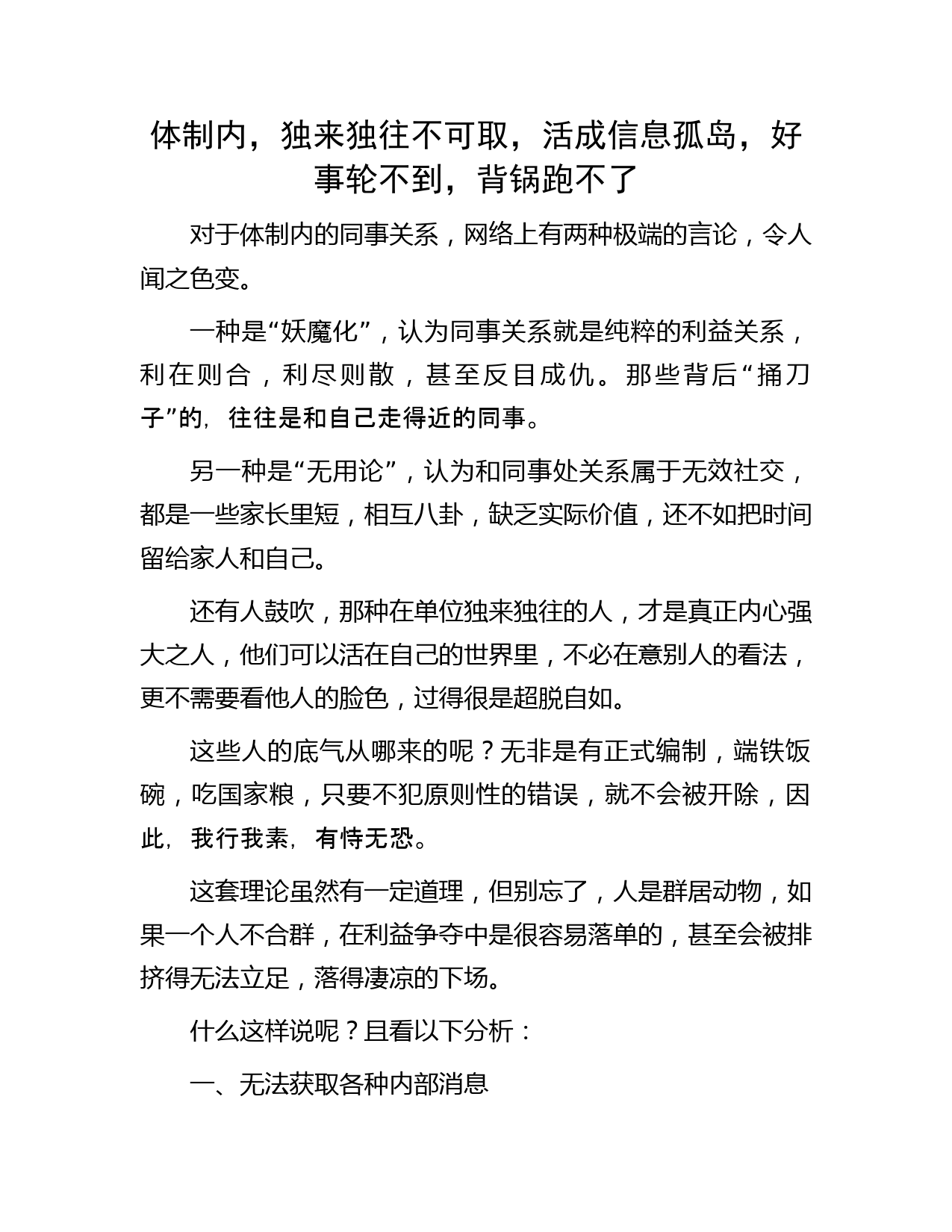 体制内，独来独往不可取，活成信息孤岛，好事轮不到，背锅跑不了

对于体制内的同事关系，网络上有两种极端的言论，令人闻之色变。

一种是“妖魔化”，认为同事关系就是纯粹的利益关系，利在则合，利尽则散，甚至反目成仇。那些背后“捅刀子”的，往往是和自己走得近的同事。

另一种是“无用论”，认为和同事处关系属于无效社交，都是一些家长里短，相互八卦，缺乏实际价值，还不如把时间留给家人和自己。

还有人鼓吹，那种在单位独来独往的人，才是真正内心强大之人，他们可以活在自己的世界里，不必在意别人的看法，更不需要看他人的脸色，过得很是超脱自如。

这些人的底气从哪来的呢？无非是有正式编制，端铁饭碗，吃国家粮，只要不犯原则性的错误，就不会被开除，因此，我行我素，有恃无恐。

这套理论虽然有一定道理，但别忘了，人是群居动物，如果一个人不合群，在利益争夺中是很容易落单的，甚至会被排挤得无法立足，落得凄凉的下场。

什么这样说呢？且看以下分析：

一、无法获取各种内部消息